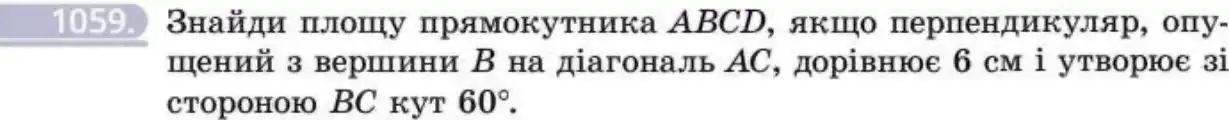 1059. Знайди площу прямокутника $ABCD$, якщо перпендикуляр, опущений з вершини $B$ на діагональ $AC$, дорівнює 6 см і утворює зі стороною $BC$ кут $60°$.